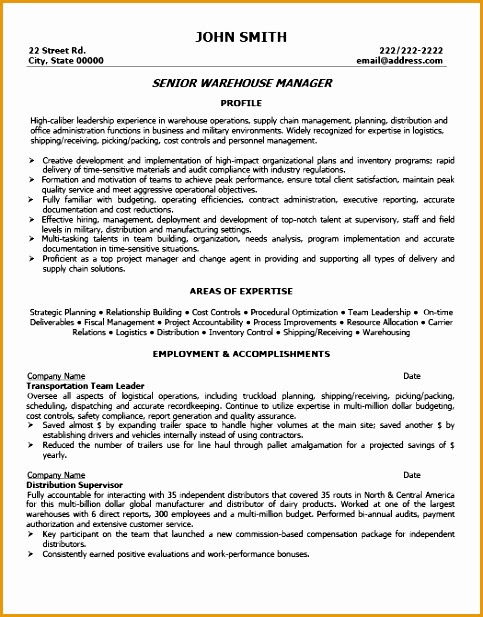 JOHN SMITH

22 Street Rd.
City, State 00000

222/222-2222
email@address.com

SENIOR WAREHOUSE MANAGER

PROFILE

High-caliber leadership experience in warehouse operations, supply chain management, planning, distribution and office administration functions in business and military environments. Widely recognized for expertise in logistics, shipping/receiving, picking/packing, cost controls and personnel management.

➢ Creative development and implementation of high-impact organizational plans and inventory programs; rapid delivery of time-sensitive materials and audit compliance with industry regulations.
➢ Formation and motivation of teams to achieve peak performance, ensure total client satisfaction, maintain peak quality service and meet aggressive operational objectives.
➢ Fully familiar with budgeting, operating efficiencies, contract administration, executive reporting, accurate documentation and cost reductions.
➢ Effective hiring, management, deployment and development of top-notch talent at supervisory, staff and field levels in military, distribution and manufacturing settings.
➢ Multi-tasking talents in team building, organization, needs analysis, program implementation and accurate documentation in time-sensitive situations.
➢ Proficient as a top project manager and change agent in providing and supporting all types of delivery and supply chain solutions.

AREAS OF EXPERTISE

Strategic Planning • Relationship Building • Cost Controls • Procedural Optimization • Team Leadership • On-time Deliverables • Fiscal Management • Project Accountability • Process Improvements • Resource Allocation • Carrier Relations • Logistics • Distribution • Inventory Control • Shipping/Receiving • Warehousing

EMPLOYMENT & ACCOMPLISHMENTS

Company Name Date
Transportation Team Leader
Oversee all aspects of logistical operations, including truckload planning, shipping/receiving, picking/packing, scheduling, dispatching and accurate recordkeeping. Continue to utilize expertise in multi-million dollar budgeting, cost controls, safety compliance, report generation and quality assurance.
➢ Saved almost $ by expanding trailer space to handle higher volumes at the main site; saved another $ by establishing drivers and vehicles internally instead of using contractors.
➢ Reduced the number of trailers use for line haul through pallet amalgamation for a projected savings of $ yearly.

Company Name Date
Distribution Supervisor
Fully accountable for interacting with 35 independent distributors that covered 35 routs in North & Central America for this multi-billion dollar global manufacturer and distributor of dairy products. Worked at one of the largest warehouses with 6 direct reports, 300 employees and a multi-million budget. Performed bi-annual audits, payment authorization and extensive customer service.
➢ Key participant on the team that launched a new commission-based compensation package for independent distributors.
➢ Consistently earned positive evaluations and work-performance bonuses.